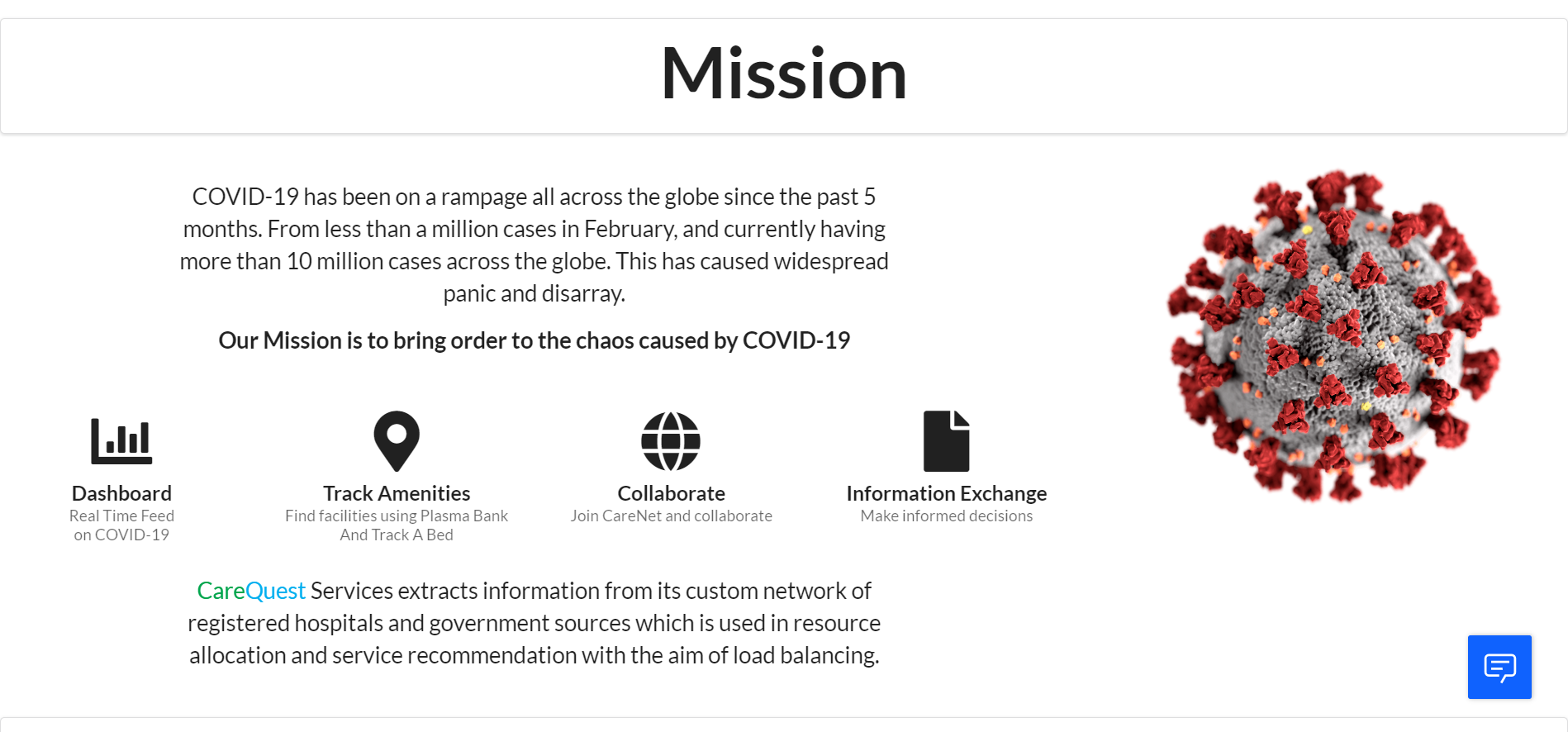 Mission

COVID-19 has been on a rampage all across the globe since the past 5 months. From less than a million cases in February, and currently having more than 10 million cases across the globe. This has caused widespread panic and disarray.

Our Mission is to bring order to the chaos caused by COVID-19

Dashboard
Real Time Feed on COVID-19

Track Amenities
Find facilities using Plasma Bank And Track A Bed

Collaborate
Join CareNet and collaborate

Information Exchange
Make informed decisions

CareQuest Services extracts information from its custom network of registered hospitals and government sources which is used in resource allocation and service recommendation with the aim of load balancing.